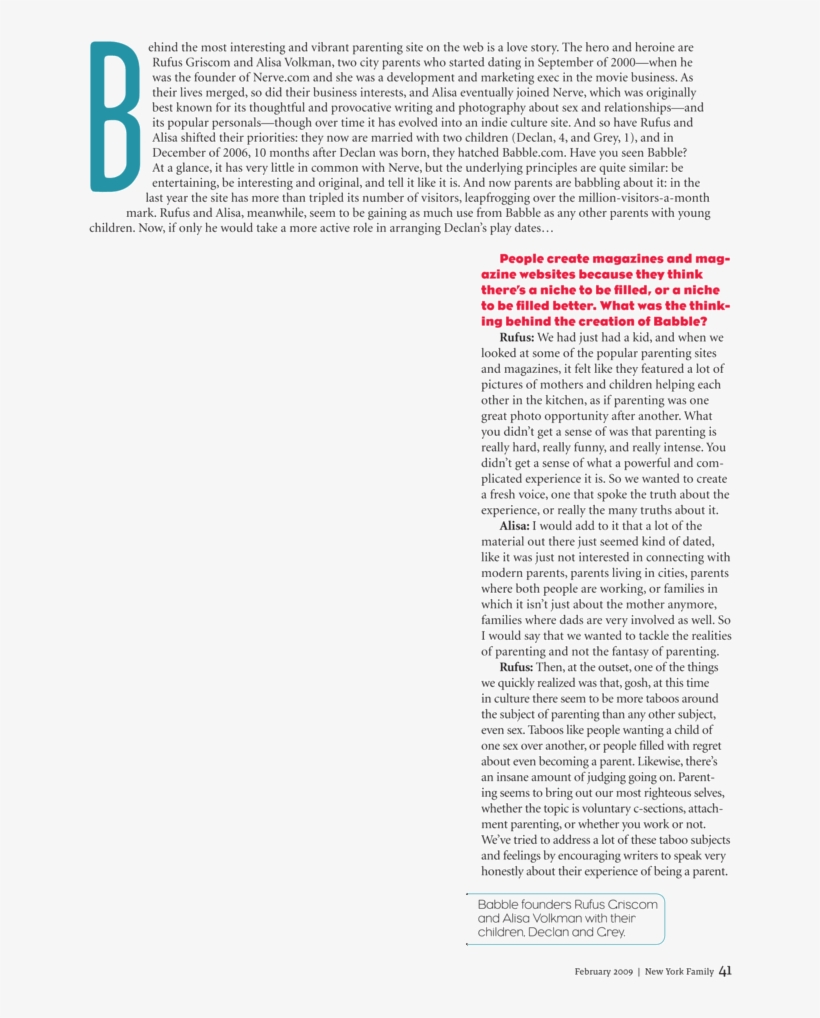 Behind the most interesting and vibrant parenting site on the web is a love story. The hero and heroine are Rufus Griscom and Alisa Volkman, two city parents who started dating in September of 2000—when he was the founder of Nerve.com and she was a development and marketing exec in the movie business. As their lives merged, so did their business interests, and Alisa eventually joined Nerve, which was originally best known for its thoughtful and provocative writing and photography about sex and relationships—and its popular personals—though over time it has evolved into an indie culture site. And so have Rufus and Alisa shifted their priorities: they now are married with two children (Declan, 4, and Grey, 1), and in December of 2006, 10 months after Declan was born, they hatched Babble.com. Have you seen Babble? At a glance, it has very little in common with Nerve, but the underlying principles are quite similar: be entertaining, be interesting and original, and tell it like it is. And now parents are babbling about it: in the last year the site has more than tripled its number of visitors, leapfrogging over the million-visitors-a-month mark. Rufus and Alisa, meanwhile, seem to be gaining as much use from Babble as any other parents with young children. Now, if only he would take a more active role in arranging Declan's play dates…

People create magazines and magazine websites because they think there's a niche to be filled, or a niche to be filled better. What was the thinking behind the creation of Babble?

Rufus: We had just had a kid, and when we looked at some of the popular parenting sites and magazines, it felt like they featured a lot of pictures of mothers and children helping each other in the kitchen, as if parenting was one great photo opportunity after another. What you didn't get a sense of was that parenting is really hard, really funny, and really intense. You didn't get a sense of what a powerful and complicated experience it is. So we wanted to create a fresh voice, one that spoke the truth about the experience, or really the many truths about it.

Alisa: I would add to it that a lot of the material out there just seemed kind of dated, like it was just not interested in connecting with modern parents, parents living in cities, parents where both people are working, or families in which it isn't just about the mother anymore, families where dads are very involved as well. So I would say that we wanted to tackle the realities of parenting and not the fantasy of parenting.

Rufus: Then, at the outset, one of the things we quickly realized was that, gosh, at this time in culture there seem to be more taboos around the subject of parenting than any other subject, even sex. Taboos like people wanting a child of one sex over another, or people filled with regret about even becoming a parent. Likewise, there's an insane amount of judging going on. Parenting seems to bring out our most righteous selves, whether the topic is voluntary c-sections, attachment parenting, or whether you work or not. We've tried to address a lot of these taboo subjects and feelings by encouraging writers to speak very honestly about their experience of being a parent.

Babble founders Rufus Griscom and Alisa Volkman with their children, Declan and Grey.

February 2009 | New York Family 41